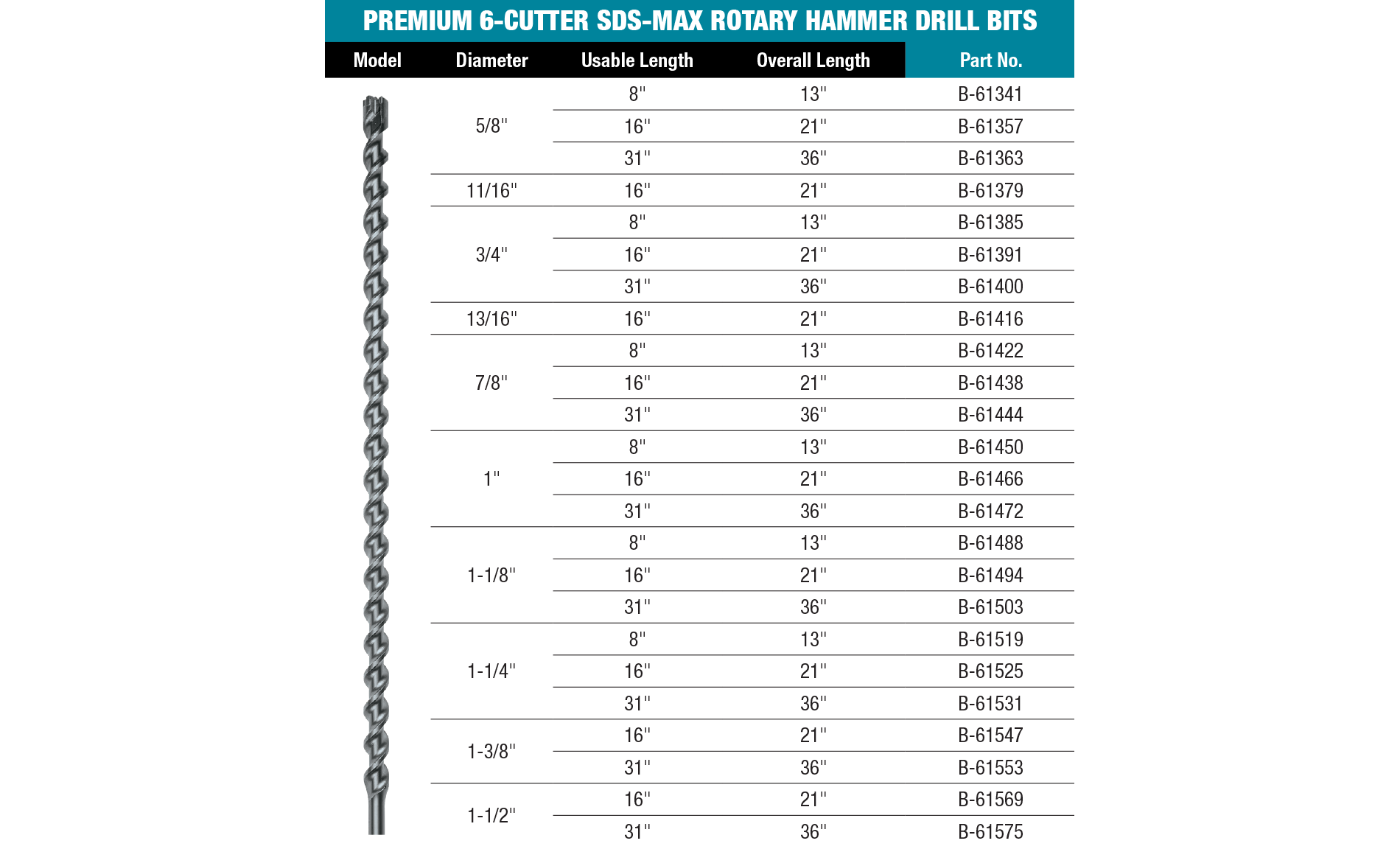 PREMIUM 6-CUTTER SDS-MAX ROTARY HAMMER DRILL BITS

| Model | Diameter | Usable Length | Overall Length | Part No. |
|---|---|---|---|---|
| | 5/8" | 8" | 13" | B-61341 |
| | | 16" | 21" | B-61357 |
| | | 31" | 36" | B-61363 |
| | 11/16" | 16" | 21" | B-61379 |
| | 3/4" | 8" | 13" | B-61385 |
| | | 16" | 21" | B-61391 |
| | | 31" | 36" | B-61400 |
| | 13/16" | 16" | 21" | B-61416 |
| | 7/8" | 8" | 13" | B-61422 |
| | | 16" | 21" | B-61438 |
| | | 31" | 36" | B-61444 |
| | 1" | 8" | 13" | B-61450 |
| | | 16" | 21" | B-61466 |
| | | 31" | 36" | B-61472 |
| | 1-1/8" | 8" | 13" | B-61488 |
| | | 16" | 21" | B-61494 |
| | | 31" | 36" | B-61503 |
| | 1-1/4" | 8" | 13" | B-61519 |
| | | 16" | 21" | B-61525 |
| | | 31" | 36" | B-61531 |
| | 1-3/8" | 16" | 21" | B-61547 |
| | | 31" | 36" | B-61553 |
| | 1-1/2" | 16" | 21" | B-61569 |
| | | 31" | 36" | B-61575 |